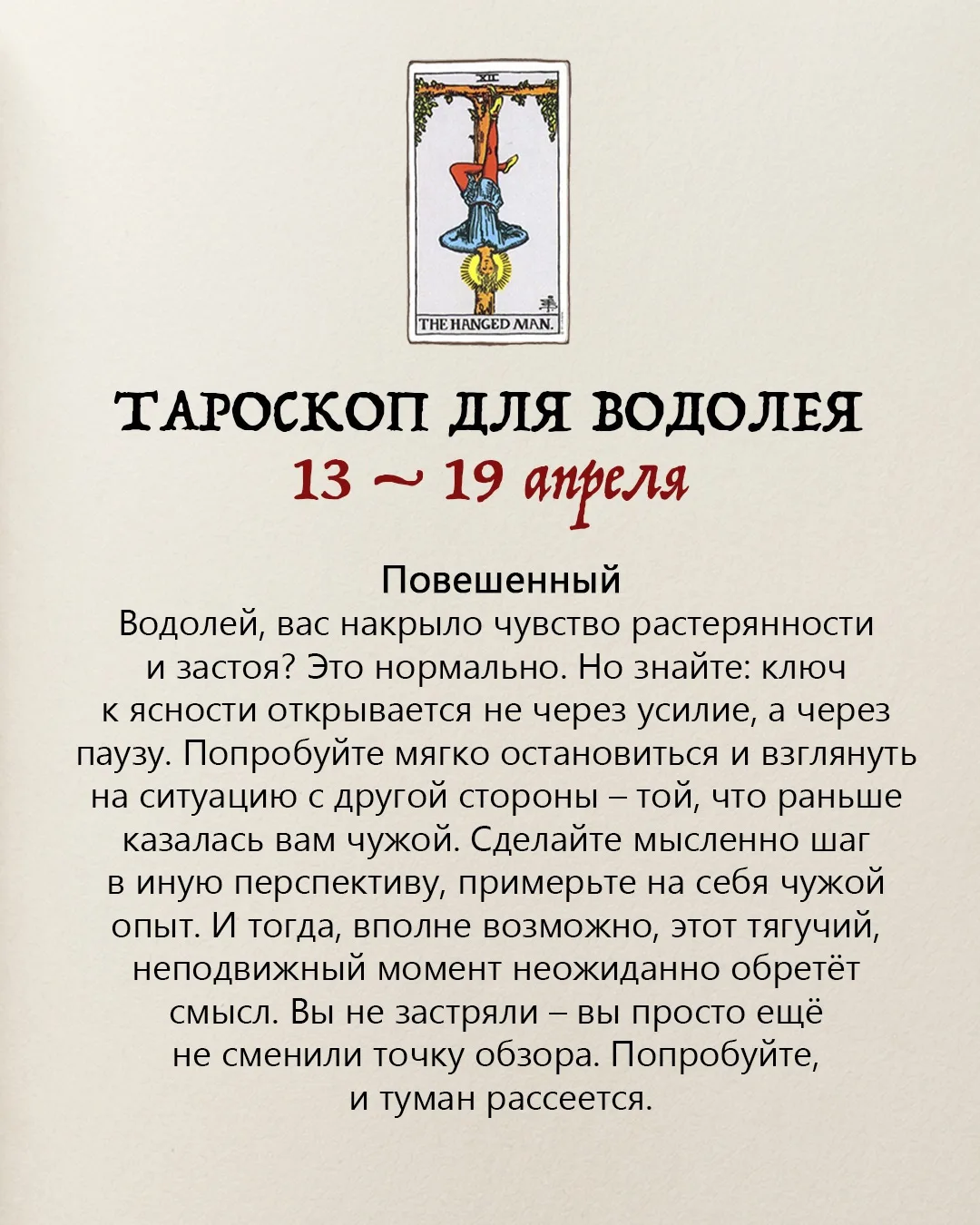 XII

THE HANGED MAN.

ТАРОСКОП ДЛЯ ВОДОЛЕЯ
13 ~ 19 апреля

Повешенный
Водолей, вас накрыло чувство растерянности и застоя? Это нормально. Но знайте: ключ к ясности открывается не через усилие, а через паузу. Попробуйте мягко остановиться и взглянуть на ситуацию с другой стороны – той, что раньше казалась вам чужой. Сделайте мысленно шаг в иную перспективу, примерьте на себя чужой опыт. И тогда, вполне возможно, этот тягучий, неподвижный момент неожиданно обретёт смысл. Вы не застряли – вы просто ещё не сменили точку обзора. Попробуйте, и туман рассеется.